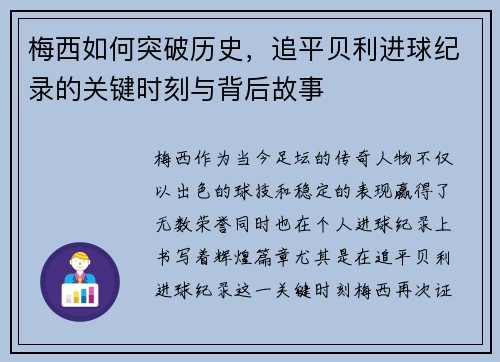 梅西如何突破历史，追平贝利进球纪录的关键时刻与背后故事

梅西作为当今足坛的传奇人物不仅以出色的球技和稳定的表现赢得了无数荣誉同时也在个人进球纪录上书写着辉煌篇章尤其是在追平贝利进球纪录这一关键时刻梅西再次证